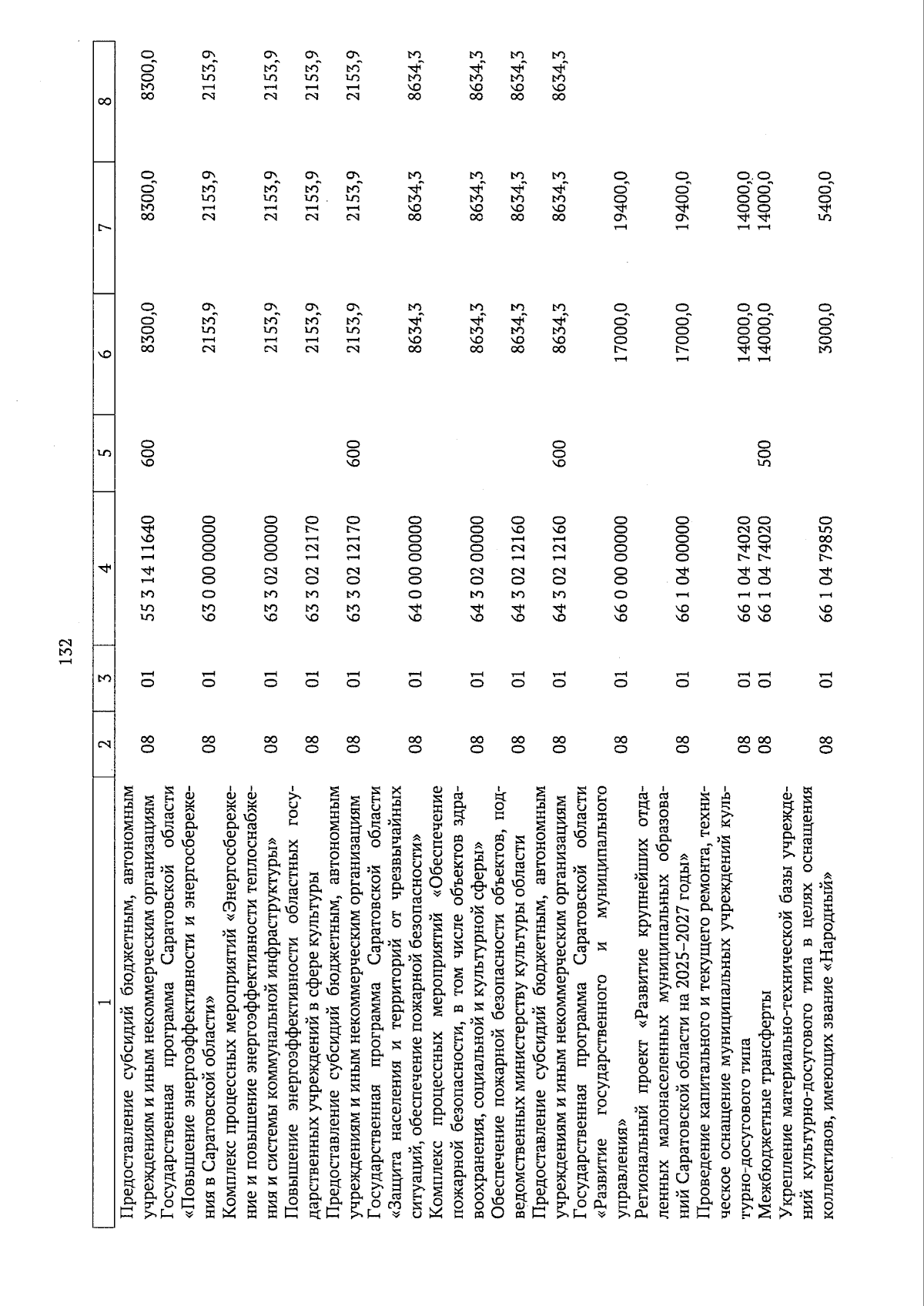 132

| 1 | 2 | 3 | 4 | 5 | 6 | 7 | 8 |
|---|---|---|---|---|---|---|---|
| Предоставление субсидий бюджетным, автономным учреждениям и иным некоммерческим организациям | 08 | 01 | 55 3 14 11640 | 600 | 8300,0 | 8300,0 | 8300,0 |
| Государственная программа Саратовской области «Повышение энергоэффективности и энергосбережения в Саратовской области» | 08 | 01 | 63 0 00 00000 | | 2153,9 | 2153,9 | 2153,9 |
| Комплекс процессных мероприятий «Энергосбережение и повышение энергоэффективности теплоснабжения и системы коммунальной инфраструктуры» | 08 | 01 | 63 3 02 00000 | | 2153,9 | 2153,9 | 2153,9 |
| Повышение энергоэффективности областных государственных учреждений в сфере культуры | 08 | 01 | 63 3 02 12170 | | 2153,9 | 2153,9 | 2153,9 |
| Предоставление субсидий бюджетным, автономным учреждениям и иным некоммерческим организациям | 08 | 01 | 63 3 02 12170 | 600 | 2153,9 | 2153,9 | 2153,9 |
| Государственная программа Саратовской области «Защита населения и территорий от чрезвычайных ситуаций, обеспечение пожарной безопасности» | 08 | 01 | 64 0 00 00000 | | 8634,3 | 8634,3 | 8634,3 |
| Комплекс процессных мероприятий «Обеспечение пожарной безопасности, в том числе объектов здравоохранения, социальной и культурной сферы» | 08 | 01 | 64 3 02 00000 | | 8634,3 | 8634,3 | 8634,3 |
| Обеспечение пожарной безопасности объектов, подведомственных министерству культуры области | 08 | 01 | 64 3 02 12160 | | 8634,3 | 8634,3 | 8634,3 |
| Предоставление субсидий бюджетным, автономным учреждениям и иным некоммерческим организациям | 08 | 01 | 64 3 02 12160 | 600 | 8634,3 | 8634,3 | 8634,3 |
| Государственная программа Саратовской области «Развитие государственного и муниципального управления» | 08 | 01 | 66 0 00 00000 | | 17000,0 | 19400,0 | |
| Региональный проект «Развитие крупнейших отдаленных малонаселенных муниципальных образований Саратовской области на 2025–2027 годы» | 08 | 01 | 66 1 04 00000 | | 17000,0 | 19400,0 | |
| Проведение капитального и текущего ремонта, техническое оснащение муниципальных учреждений культурно-досугового типа | 08 | 01 | 66 1 04 74020 | | 14000,0 | 14000,0 | |
| Межбюджетные трансферты | 08 | 01 | 66 1 04 74020 | 500 | 14000,0 | 14000,0 | |
| Укрепление материально-технической базы учреждений культурно-досугового типа в целях оснащения коллективов, имеющих звание «Народный» | 08 | 01 | 66 1 04 79850 | | 3000,0 | 5400,0 | |